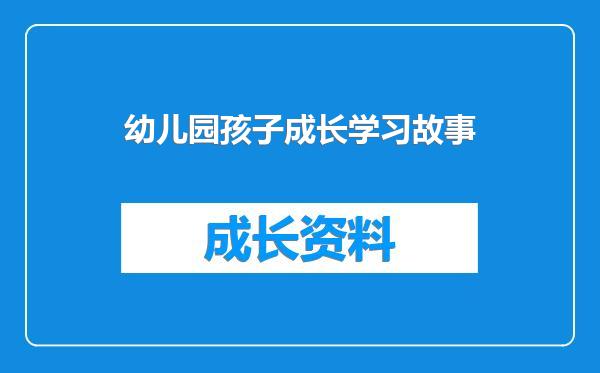 幼儿园孩子成长学习故事

成长资料